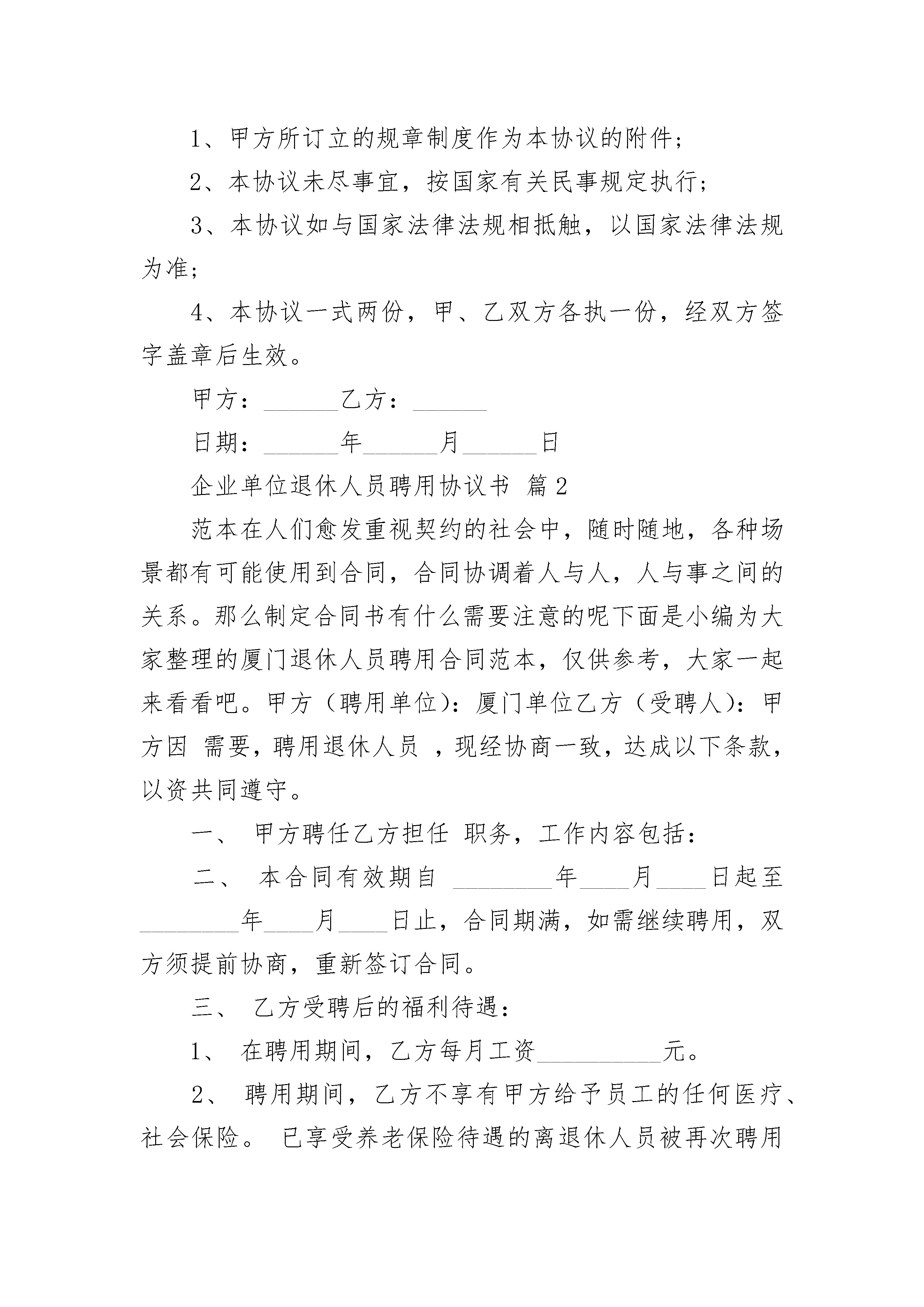 1、甲方所订立的规章制度作为本协议的附件；

2、本协议未尽事宜，按国家有关民事规定执行；

3、本协议如与国家法律法规相抵触，以国家法律法规为准；

4、本协议一式两份，甲、乙双方各执一份，经双方签字盖章后生效。

甲方：______乙方：______

日期：______年______月______日

企业单位退休人员聘用协议书 篇2

范本在人们愈发重视契约的社会中，随时随地，各种场景都有可能使用到合同，合同协调着人与人，人与事之间的关系。那么制定合同书有什么需要注意的呢下面是小编为大家整理的厦门退休人员聘用合同范本，仅供参考，大家一起来看看吧。甲方（聘用单位）：厦门单位乙方（受聘人）：甲方因 需要，聘用退休人员 ，现经协商一致，达成以下条款，以资共同遵守。

一、 甲方聘任乙方担任 职务，工作内容包括：

二、 本合同有效期自 ________年____月____日起至________年____月____日止，合同期满，如需继续聘用，双方须提前协商，重新签订合同。

三、 乙方受聘后的福利待遇：

1、 在聘用期间，乙方每月工资__________元。

2、 聘用期间，乙方不享有甲方给予员工的任何医疗、社会保险。 已享受养老保险待遇的离退休人员被再次聘用